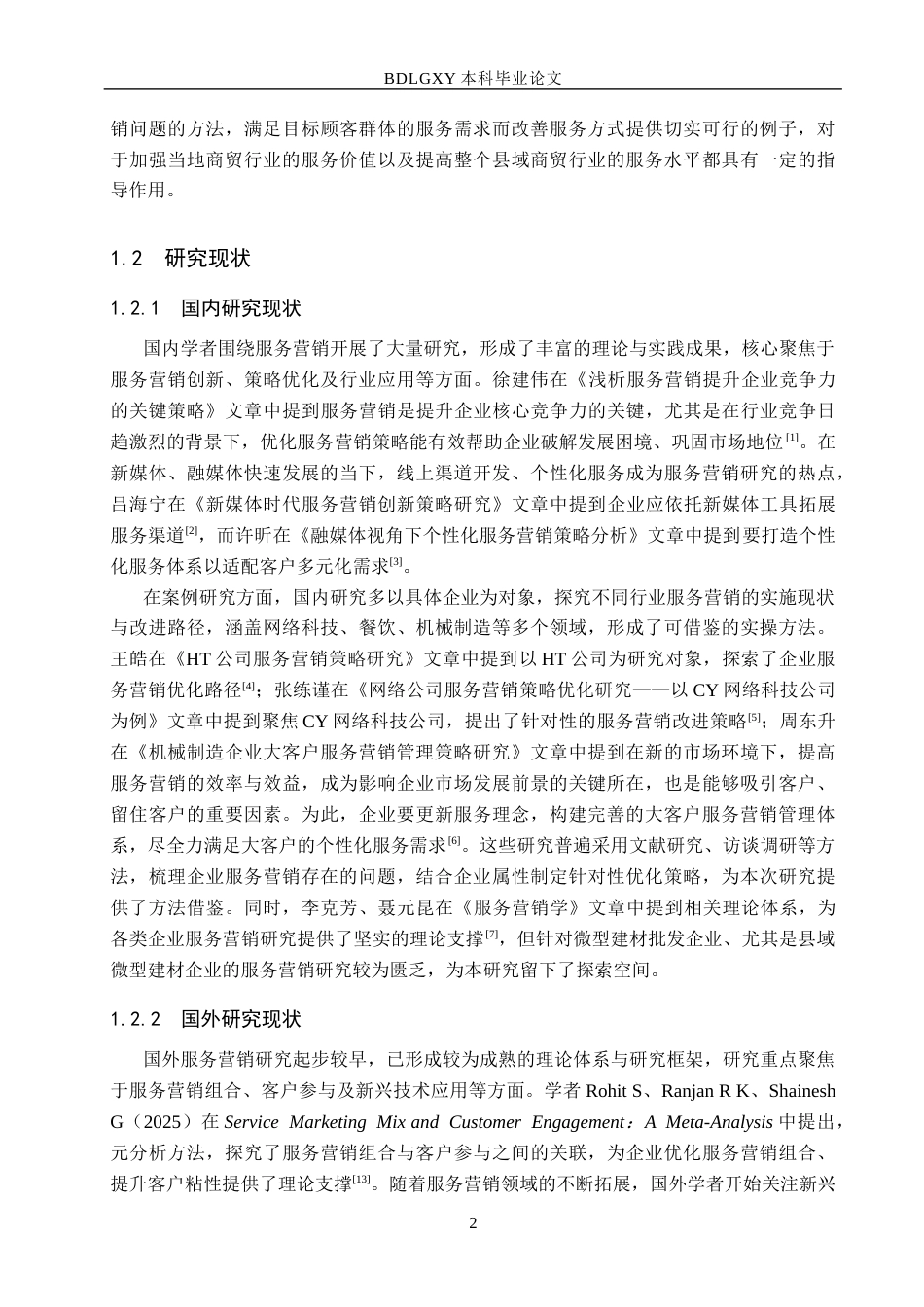 BDLGXY本科毕业论文

销问题的方法，满足目标顾客群体的服务需求而改善服务方式提供切实可行的例子，对于加强当地商贸行业的服务价值以及提高整个县域商贸行业的服务水平都具有一定的指导作用。

1.2 研究现状

1.2.1 国内研究现状

国内学者围绕服务营销开展了大量研究，形成了丰富的理论与实践成果，核心聚焦于服务营销创新、策略优化及行业应用等方面。徐建伟在《浅析服务营销提升企业竞争力的关键策略》文章中提到服务营销是提升企业核心竞争力的关键，尤其是在行业竞争日趋激烈的背景下，优化服务营销策略能有效帮助企业破解发展困境、巩固市场地位$^{[1]}$。在新媒体、融媒体快速发展的当下，线上渠道开发、个性化服务成为服务营销研究的热点，吕海宁在《新媒体时代服务营销创新策略研究》文章中提到企业应依托新媒体工具拓展服务渠道$^{[2]}$，而许昕在《融媒体视角下个性化服务营销策略分析》文章中提到要打造个性化服务体系以适配客户多元化需求$^{[3]}$。

在案例研究方面，国内研究多以具体企业为对象，探究不同行业服务营销的实施现状与改进路径，涵盖网络科技、餐饮、机械制造等多个领域，形成了可借鉴的实操方法。王皓在《HT公司服务营销策略研究》文章中提到以HT公司为研究对象，探索了企业服务营销优化路径$^{[4]}$；张练谨在《网络公司服务营销策略优化研究——以CY网络科技公司为例》文章中提到聚焦CY网络科技公司，提出了针对性的服务营销改进策略$^{[5]}$；周东升在《机械制造企业大客户服务营销管理策略研究》文章中提到在新的市场环境下，提高服务营销的效率与效益，成为影响企业市场发展前景的关键所在，也是能够吸引客户、留住客户的重要因素。为此，企业要更新服务理念，构建完善的大客户服务营销管理体系，尽全力满足大客户的个性化服务需求$^{[6]}$。这些研究普遍采用文献研究、访谈调研等方法，梳理企业服务营销存在的问题，结合企业属性制定针对性优化策略，为本次研究提供了方法借鉴。同时，李克芳、聂元昆在《服务营销学》文章中提到相关理论体系，为各类企业服务营销研究提供了坚实的理论支撑$^{[7]}$，但针对微型建材批发企业、尤其是县域微型建材企业的服务营销研究较为匮乏，为本研究留下了探索空间。

1.2.2 国外研究现状

国外服务营销研究起步较早，已形成较为成熟的理论体系与研究框架，研究重点聚焦于服务营销组合、客户参与及新兴技术应用等方面。学者Rohit S、Ranjan R K、Shainesh G（2025）在Service Marketing Mix and Customer Engagement：A Meta-Analysis中提出，元分析方法，探究了服务营销组合与客户参与之间的关联，为企业优化服务营销组合、提升客户粘性提供了理论支撑$^{[13]}$。随着服务营销领域的不断拓展，国外学者开始关注新兴

2